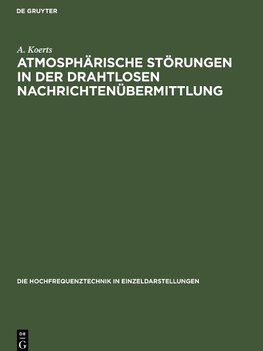 DE GRUYTER

A. Koerts

ATMOSPHÄRISCHE STÖRUNGEN IN DER DRAHTLOSEN NACHRICHTENÜBERMITTLUNG

DIE HOCHFREQUENZTECHNIK IN EINZELDARSTELLUNGEN

DE G